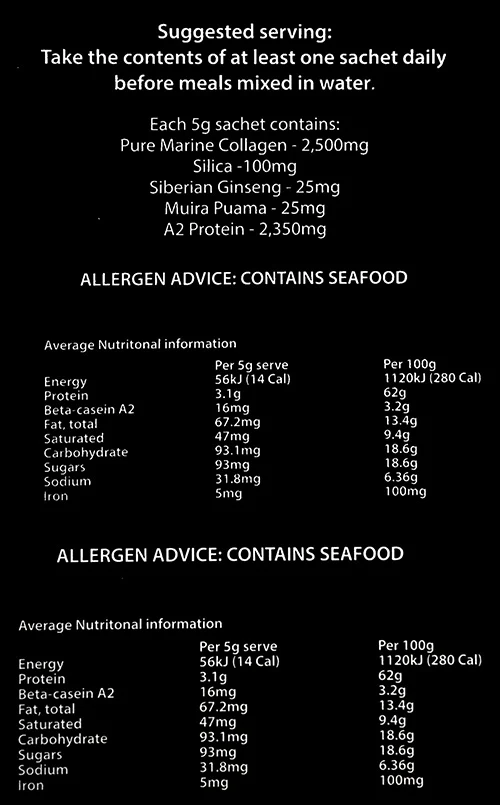 Suggested serving:
Take the contents of at least one sachet daily before meals mixed in water.

Each 5g sachet contains:
Pure Marine Collagen - 2,500mg
Silica -100mg
Siberian Ginseng - 25mg
Muira Puama - 25mg
A2 Protein - 2,350mg

ALLERGEN ADVICE: CONTAINS SEAFOOD

Average Nutritonal information

| | Per 5g serve | Per 100g |
|---|---|---|
| Energy | 56kJ (14 Cal) | 1120kJ (280 Cal) |
| Protein | 3.1g | 62g |
| Beta-casein A2 | 16mg | 3.2g |
| Fat, total | 67.2mg | 13.4g |
| Saturated | 47mg | 9.4g |
| Carbohydrate | 93.1mg | 18.6g |
| Sugars | 93mg | 18.6g |
| Sodium | 31.8mg | 6.36g |
| Iron | 5mg | 100mg |

ALLERGEN ADVICE: CONTAINS SEAFOOD

Average Nutritonal information

| | Per 5g serve | Per 100g |
|---|---|---|
| Energy | 56kJ (14 Cal) | 1120kJ (280 Cal) |
| Protein | 3.1g | 62g |
| Beta-casein A2 | 16mg | 3.2g |
| Fat, total | 67.2mg | 13.4g |
| Saturated | 47mg | 9.4g |
| Carbohydrate | 93.1mg | 18.6g |
| Sugars | 93mg | 18.6g |
| Sodium | 31.8mg | 6.36g |
| Iron | 5mg | 100mg |